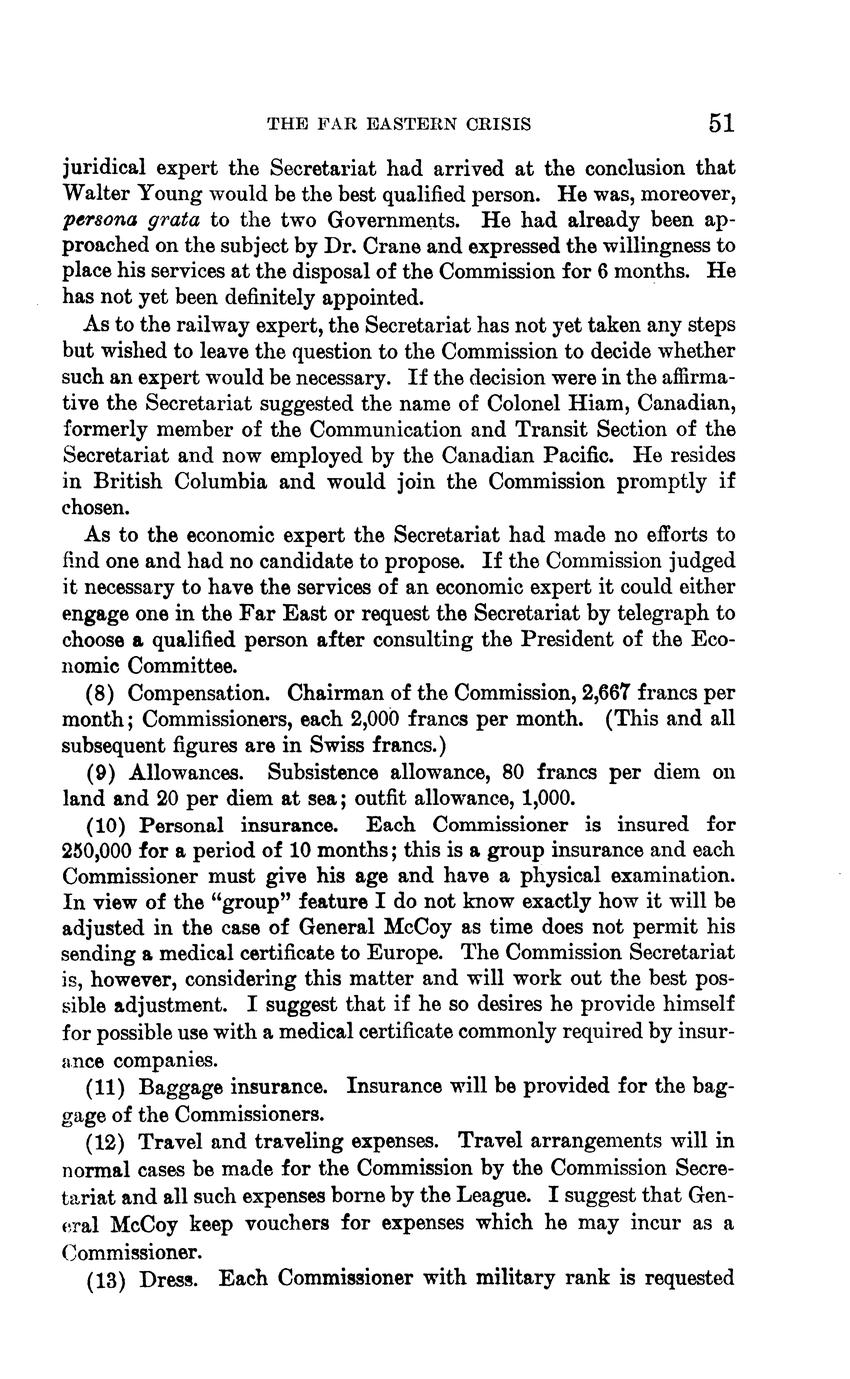 THE FAR EASTERN CRISIS 51

juridical expert the Secretariat had arrived at the conclusion that Walter Young would be the best qualified person. He was, moreover, persona grata to the two Governments. He had already been approached on the subject by Dr. Crane and expressed the willingness to place his services at the disposal of the Commission for 6 months. He has not yet been definitely appointed.

As to the railway expert, the Secretariat has not yet taken any steps but wished to leave the question to the Commission to decide whether such an expert would be necessary. If the decision were in the affirmative the Secretariat suggested the name of Colonel Hiam, Canadian, formerly member of the Communication and Transit Section of the Secretariat and now employed by the Canadian Pacific. He resides in British Columbia and would join the Commission promptly if chosen.

As to the economic expert the Secretariat had made no efforts to find one and had no candidate to propose. If the Commission judged it necessary to have the services of an economic expert it could either engage one in the Far East or request the Secretariat by telegraph to choose a qualified person after consulting the President of the Economic Committee.

(8) Compensation. Chairman of the Commission, 2,667 francs per month; Commissioners, each 2,000 francs per month. (This and all subsequent figures are in Swiss francs.)

(9) Allowances. Subsistence allowance, 80 francs per diem on land and 20 per diem at sea; outfit allowance, 1,000.

(10) Personal insurance. Each Commissioner is insured for 250,000 for a period of 10 months; this is a group insurance and each Commissioner must give his age and have a physical examination. In view of the "group" feature I do not know exactly how it will be adjusted in the case of General McCoy as time does not permit his sending a medical certificate to Europe. The Commission Secretariat is, however, considering this matter and will work out the best possible adjustment. I suggest that if he so desires he provide himself for possible use with a medical certificate commonly required by insurance companies.

(11) Baggage insurance. Insurance will be provided for the baggage of the Commissioners.

(12) Travel and traveling expenses. Travel arrangements will in normal cases be made for the Commission by the Commission Secretariat and all such expenses borne by the League. I suggest that General McCoy keep vouchers for expenses which he may incur as a Commissioner.

(13) Dress. Each Commissioner with military rank is requested